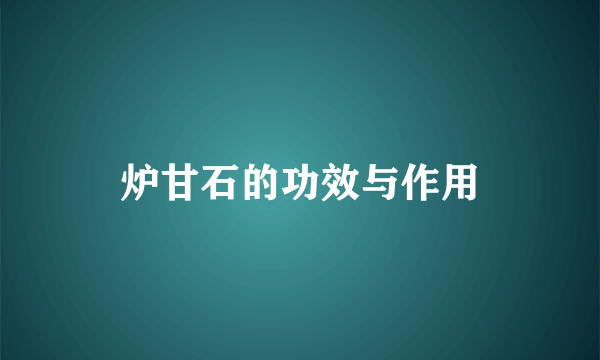 炉甘石的功效与作用